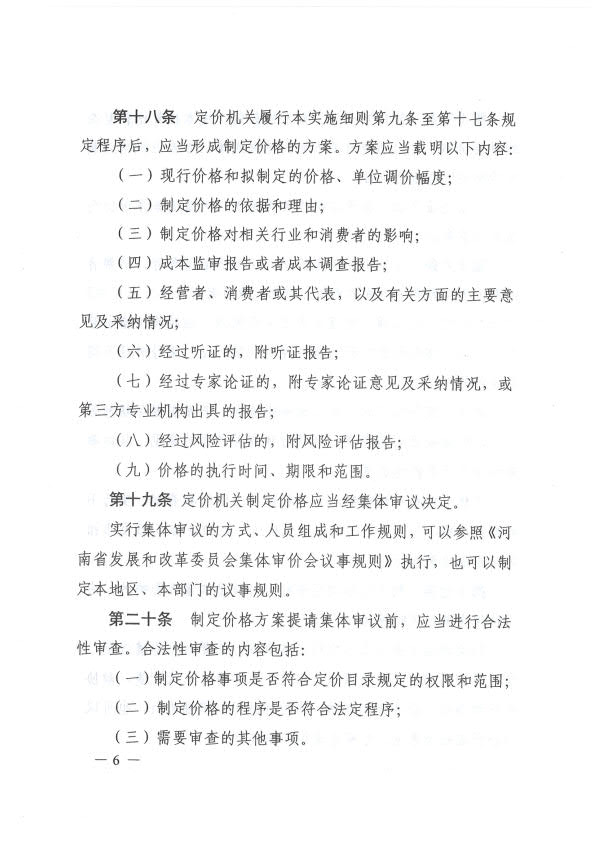 第十八条　定价机关履行本实施细则第九条至第十七条规定程序后，应当形成制定价格的方案。方案应当载明以下内容：

（一）现行价格和拟制定的价格、单位调价幅度；

（二）制定价格的依据和理由；

（三）制定价格对相关行业和消费者的影响；

（四）成本监审报告或者成本调查报告；

（五）经营者、消费者或其代表，以及有关方面的主要意见及采纳情况；

（六）经过听证的，附听证报告；

（七）经过专家论证的，附专家论证意见及采纳情况，或第三方专业机构出具的报告；

（八）经过风险评估的，附风险评估报告；

（九）价格的执行时间、期限和范围。

第十九条　定价机关制定价格应当经集体审议决定。

实行集体审议的方式、人员组成和工作规则，可以参照《河南省发展和改革委员会集体审价会议事规则》执行，也可以制定本地区、本部门的议事规则。

第二十条　制定价格方案提请集体审议前，应当进行合法性审查。合法性审查的内容包括：

（一）制定价格事项是否符合定价目录规定的权限和范围；

（二）制定价格的程序是否符合法定程序；

（三）需要审查的其他事项。

— 6 —